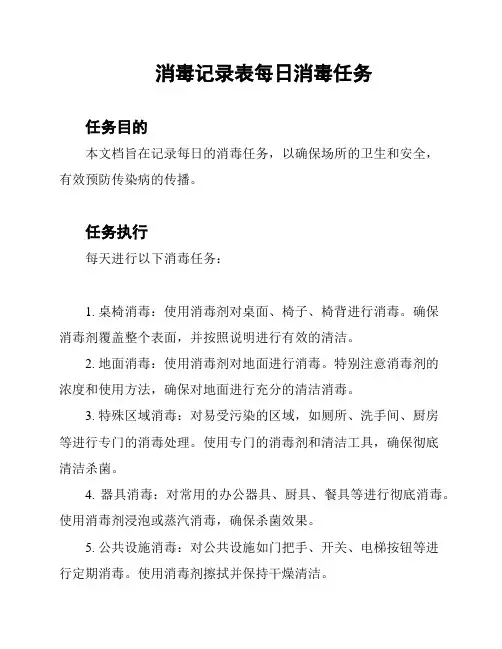 消毒记录表每日消毒任务

任务目的

本文档旨在记录每日的消毒任务，以确保场所的卫生和安全，有效预防传染病的传播。

任务执行

每天进行以下消毒任务：

1. 桌椅消毒：使用消毒剂对桌面、椅子、椅背进行消毒。确保消毒剂覆盖整个表面，并按照说明进行有效的清洁。

2. 地面消毒：使用消毒剂对地面进行消毒。特别注意消毒剂的浓度和使用方法，确保对地面进行充分的清洁消毒。

3. 特殊区域消毒：对易受污染的区域，如厕所、洗手间、厨房等进行专门的消毒处理。使用专门的消毒剂和清洁工具，确保彻底清洁杀菌。

4. 器具消毒：对常用的办公器具、厨具、餐具等进行彻底消毒。使用消毒剂浸泡或蒸汽消毒，确保杀菌效果。

5. 公共设施消毒：对公共设施如门把手、开关、电梯按钮等进行定期消毒。使用消毒剂擦拭并保持干燥清洁。